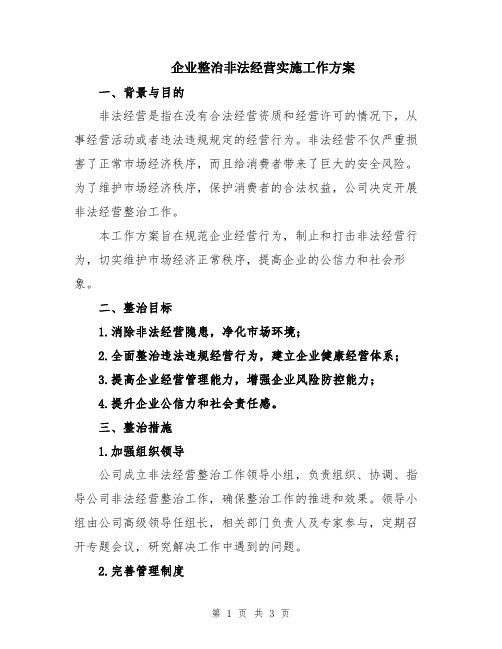 企业整治非法经营实施工作方案

一、背景与目的

非法经营是指在没有合法经营资质和经营许可的情况下，从事经营活动或者违法违规规定的经营行为。非法经营不仅严重损害了正常市场经济秩序，而且给消费者带来了巨大的安全风险。为了维护市场经济秩序，保护消费者的合法权益，公司决定开展非法经营整治工作。

本工作方案旨在规范企业经营行为，制止和打击非法经营行为，切实维护市场经济正常秩序，提高企业的公信力和社会形象。

二、整治目标

1.消除非法经营隐患，净化市场环境；

2.全面整治违法违规经营行为，建立企业健康经营体系；

3.提高企业经营管理能力，增强企业风险防控能力；

4.提升企业公信力和社会责任感。

三、整治措施

1.加强组织领导

公司成立非法经营整治工作领导小组，负责组织、协调、指导公司非法经营整治工作，确保整治工作的推进和效果。领导小组由公司高级领导任组长，相关部门负责人及专家参与，定期召开专题会议，研究解决工作中遇到的问题。

2.完善管理制度

第 1 页 共 3 页